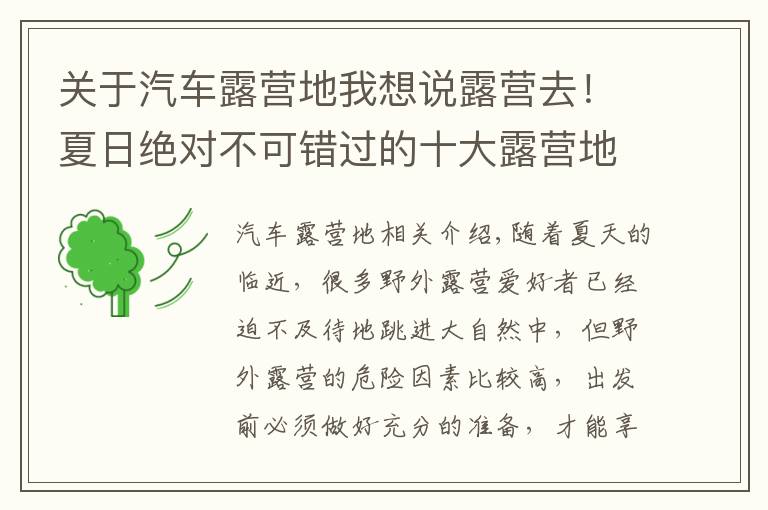 关于汽车露营地我想说露营去！夏日绝对不可错过的十大露营地

汽车露营地相关介绍，随着夏天的临近，很多野外露营爱好者已经迫不及待地跳进大自然中，但野外露营的危险因素比较高，出发前必须做好充分的准备，才能享